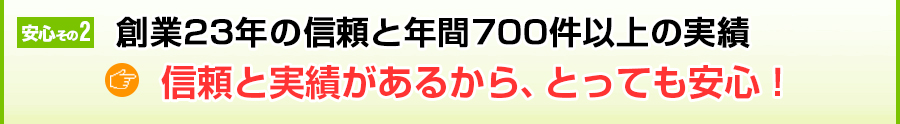 安心その2

創業23年の信頼と年間700件以上の実績

信頼と実績があるから、とっても安心！